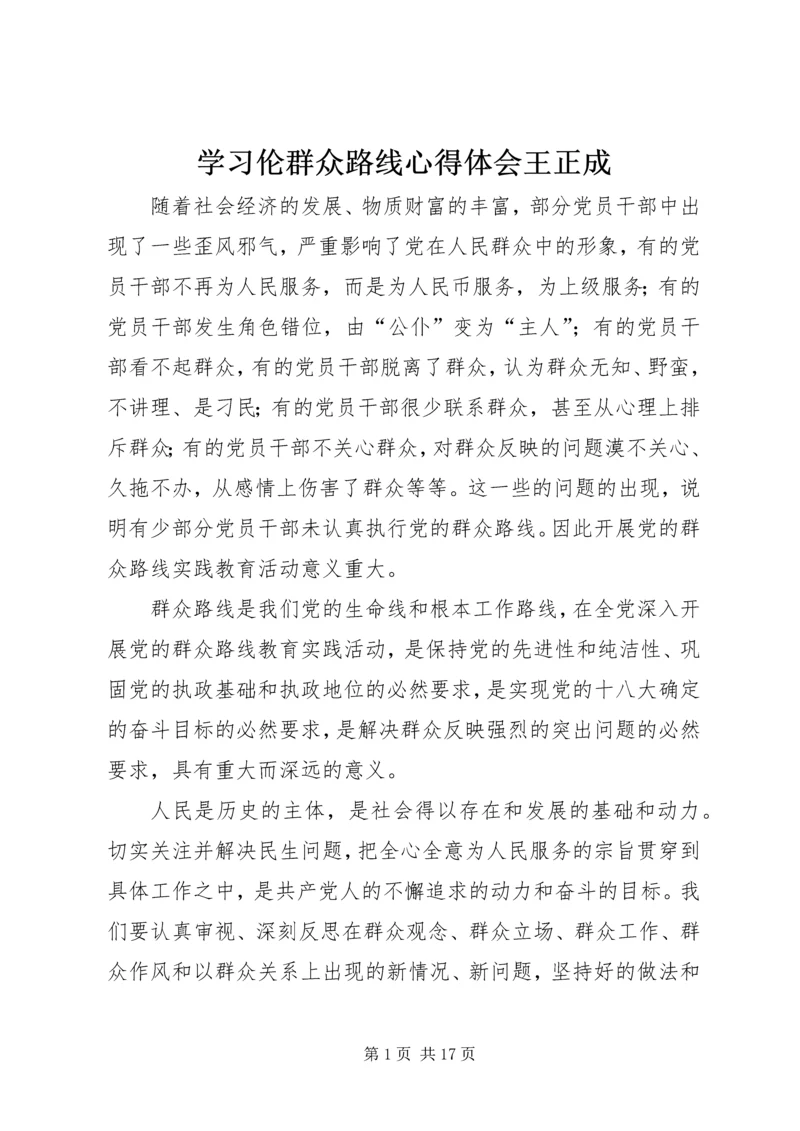 学习伦群众路线心得体会王正成

随着社会经济的发展、物质财富的丰富，部分党员干部中出现了一些歪风邪气，严重影响了党在人民群众中的形象，有的党员干部不再为人民服务，而是为人民币服务，为上级服务；有的党员干部发生角色错位，由“公仆”变为“主人”；有的党员干部看不起群众，有的党员干部脱离了群众，认为群众无知、野蛮，不讲理、是刁民；有的党员干部很少联系群众，甚至从心理上排斥群众；有的党员干部不关心群众，对群众反映的问题漠不关心、久拖不办，从感情上伤害了群众等等。这一些的问题的出现，说明有少部分党员干部未认真执行党的群众路线。因此开展党的群众路线实践教育活动意义重大。

群众路线是我们党的生命线和根本工作路线，在全党深入开展党的群众路线教育实践活动，是保持党的先进性和纯洁性、巩固党的执政基础和执政地位的必然要求，是实现党的十八大确定的奋斗目标的必然要求，是解决群众反映强烈的突出问题的必然要求，具有重大而深远的意义。

人民是历史的主体，是社会得以存在和发展的基础和动力。切实关注并解决民生问题，把全心全意为人民服务的宗旨贯穿到具体工作之中，是共产党人的不懈追求的动力和奋斗的目标。我们要认真审视、深刻反思在群众观念、群众立场、群众工作、群众作风和以群众关系上出现的新情况、新问题，坚持好的做法和

第 1 页 共 17 页